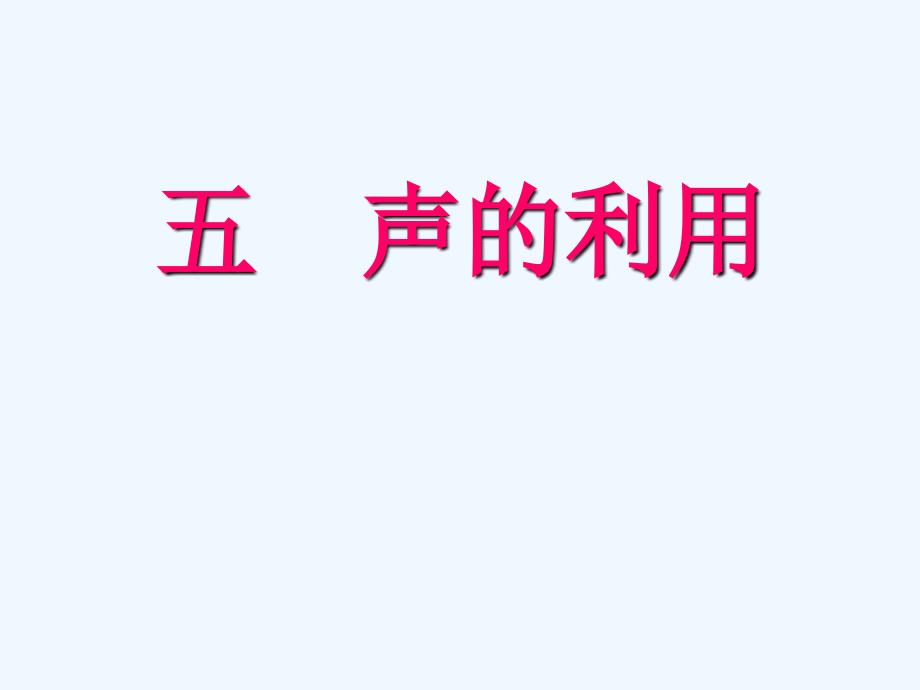 五　声的利用